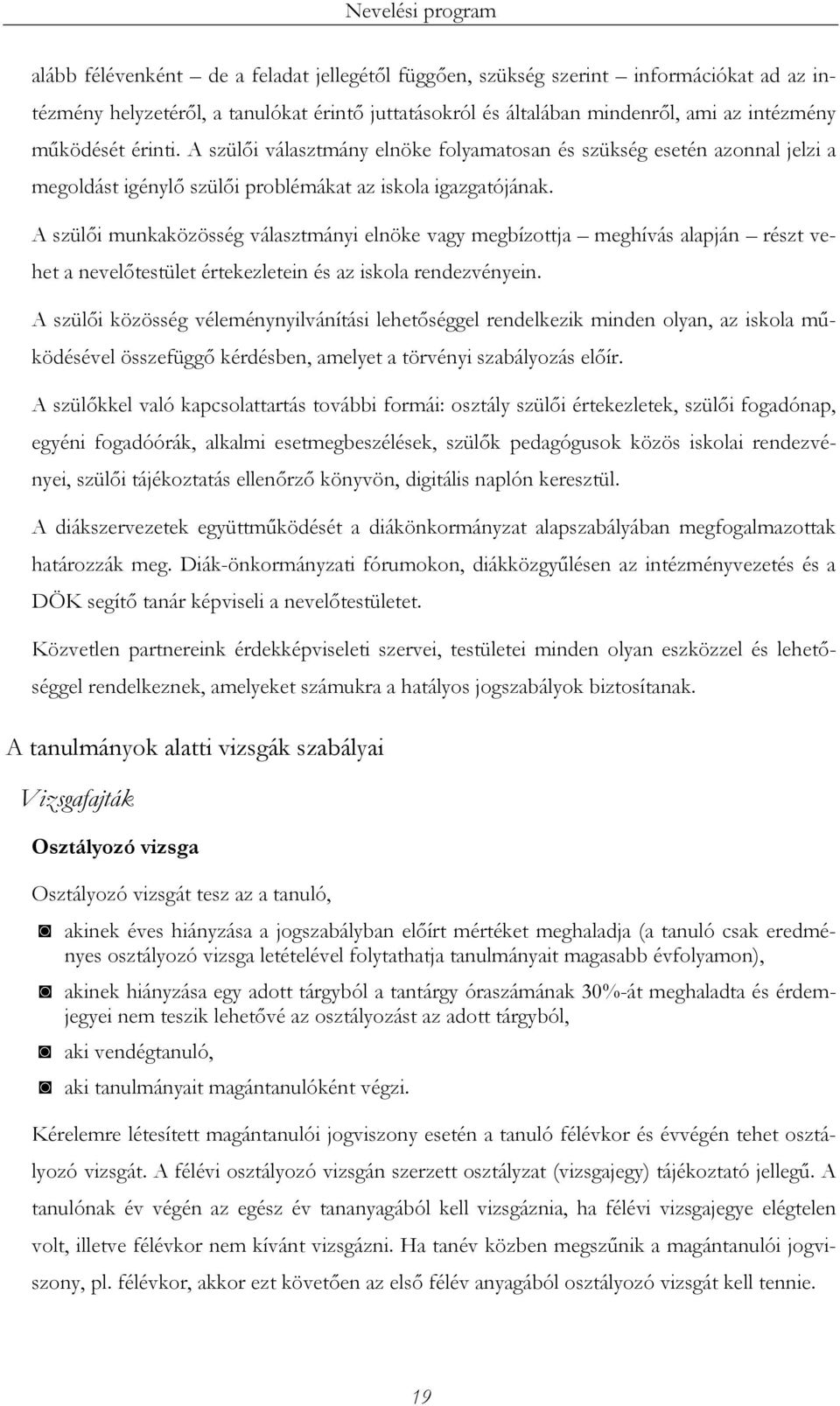 Nevelési program

alább félévenként – de a feladat jellegétől függően, szükség szerint – információkat ad az intézmény helyzetéről, a tanulókat érintő juttatásokról és általában mindenről, ami az intézmény működését érinti. A szülői választmány elnöke folyamatosan és szükség esetén azonnal jelzi a megoldást igénylő szülői problémákat az iskola igazgatójának.

A szülői munkaközösség választmányi elnöke vagy megbízottja – meghívás alapján – részt vehet a nevelőtestület értekezletein és az iskola rendezvényein.

A szülői közösség véleménynyilvánítási lehetőséggel rendelkezik minden olyan, az iskola működésével összefüggő kérdésben, amelyet a törvényi szabályozás előír.

A szülőkkel való kapcsolattartás további formái: osztály szülői értekezletek, szülői fogadónap, egyéni fogadóórák, alkalmi esetmegbeszélések, szülők pedagógusok közös iskolai rendezvényei, szülői tájékoztatás ellenőrző könyvön, digitális naplón keresztül.

A diákszervezetek együttműködését a diákönkormányzat alapszabályában megfogalmazottak határozzák meg. Diák-önkormányzati fórumokon, diákközgyűlésen az intézményvezetés és a DÖK segítő tanár képviseli a nevelőtestületet.

Közvetlen partnereink érdekképviseleti szervei, testületei minden olyan eszközzel és lehetőséggel rendelkeznek, amelyeket számukra a hatályos jogszabályok biztosítanak.

A tanulmányok alatti vizsgák szabályai

Vizsgafajták

Osztályozó vizsga

Osztályozó vizsgát tesz az a tanuló,

◙ akinek éves hiányzása a jogszabályban előírt mértéket meghaladja (a tanuló csak eredményes osztályozó vizsga letételével folytathatja tanulmányait magasabb évfolyamon),

◙ akinek hiányzása egy adott tárgyból a tantárgy óraszámának 30%-át meghaladta és érdemjegyei nem teszik lehetővé az osztályozást az adott tárgyból,

◙ aki vendégtanuló,

◙ aki tanulmányait magántanulóként végzi.

Kérelemre létesített magántanulói jogviszony esetén a tanuló félévkor és évvégén tehet osztályozó vizsgát. A félévi osztályozó vizsgán szerzett osztályzat (vizsgajegy) tájékoztató jellegű. A tanulónak év végén az egész év tananyagából kell vizsgáznia, ha félévi vizsgajegye elégtelen volt, illetve félévkor nem kívánt vizsgázni. Ha tanév közben megszűnik a magántanulói jogviszony, pl. félévkor, akkor ezt követően az első félév anyagából osztályozó vizsgát kell tennie.

19